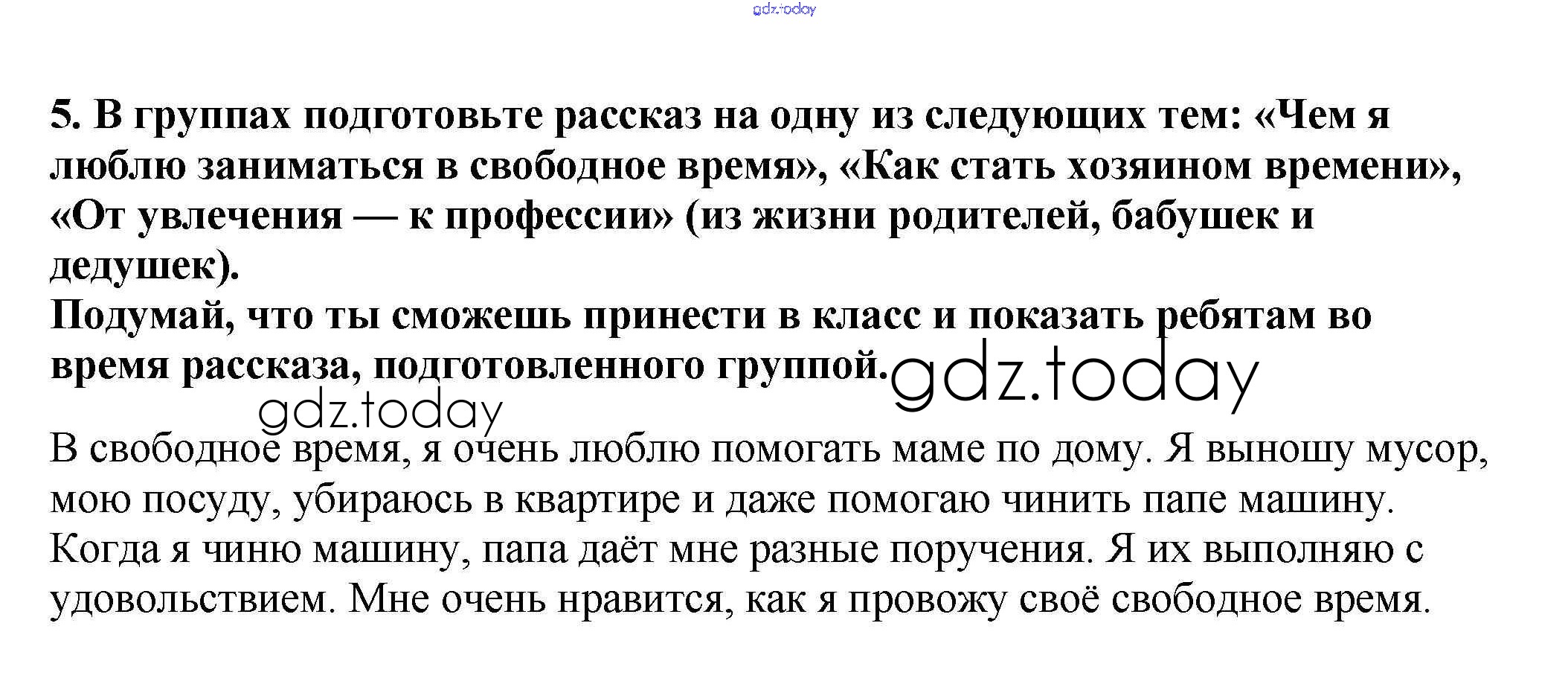 gdz.today

5. В группах подготовьте рассказ на одну из следующих тем: «Чем я люблю заниматься в свободное время», «Как стать хозяином времени», «От увлечения — к профессии» (из жизни родителей, бабушек и дедушек).
Подумай, что ты сможешь принести в класс и показать ребятам во время рассказа, подготовленного группой.

gdz.today

gdz.today

В свободное время, я очень люблю помогать маме по дому. Я выношу мусор, мою посуду, убираюсь в квартире и даже помогаю чинить папе машину. Когда я чиню машину, папа даёт мне разные поручения. Я их выполняю с удовольствием. Мне очень нравится, как я провожу своё свободное время.